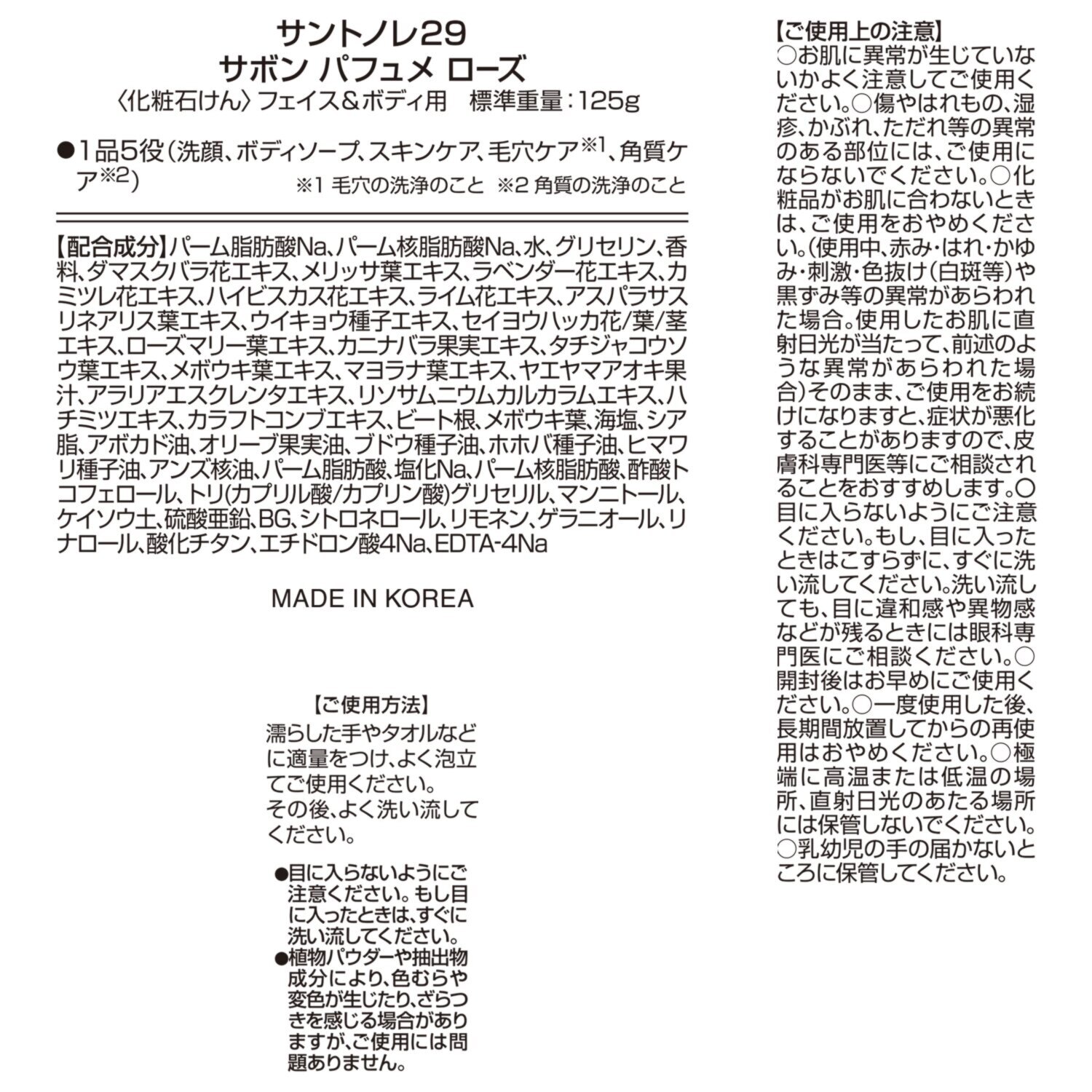 サントノレ29
サボン パフュメ ローズ
〈化粧石けん〉フェイス＆ボディ用　標準重量：125g

●1品5役（洗顔、ボディソープ、スキンケア、毛穴ケア※1、角質ケア※2）
※1 毛穴の洗浄のこと　※2 角質の洗浄のこと

【配合成分】パーム脂肪酸Na、パーム核脂肪酸Na、水、グリセリン、香料、ダマスクバラ花エキス、メリッサ葉エキス、ラベンダー花エキス、カミツレ花エキス、ハイビスカス花エキス、ライム花エキス、アスパラサスリネアリス葉エキス、ウイキョウ種子エキス、セイヨウハッカ花/葉/茎エキス、ローズマリー葉エキス、カニナバラ果実エキス、タチジャコウソウ葉エキス、メボウキ葉エキス、マヨラナ葉エキス、ヤエヤマアオキ果汁、アラリアエスクレンタエキス、リソサムニウムカルカラムエキス、ハチミツエキス、カラフトコンブエキス、ビート根、メボウキ葉、海塩、シア脂、アボカド油、オリーブ果実油、ブドウ種子油、ホホバ種子油、ヒマワリ種子油、アンズ核油、パーム脂肪酸、塩化Na、パーム核脂肪酸、酢酸トコフェロール、トリ(カプリル酸/カプリン酸)グリセリル、マンニトール、ケイソウ土、硫酸亜鉛、BG、シトロネロール、リモネン、ゲラニオール、リナロール、酸化チタン、エチドロン酸4Na、EDTA-4Na

MADE IN KOREA

【ご使用方法】
濡らした手やタオルなどに適量をつけ、よく泡立てご使用ください。
その後、よく洗い流してください。

●目に入らないようにご注意ください。もし目に入ったときは、すぐに洗い流してください。
●植物パウダーや抽出物成分により、色むらや変色が生じたり、ざらつきを感じる場合がありますが、ご使用には問題ありません。

【ご使用上の注意】
○お肌に異常が生じていないかよく注意してご使用ください。○傷やはれもの、湿疹、かぶれ、ただれ等の異常のある部位には、ご使用にならないでください。○化粧品がお肌に合わないときは、ご使用をおやめください。(使用中、赤み・はれ・かゆみ・刺激・色抜け（白斑等）や黒ずみ等の異常があらわれた場合。使用したお肌に直射日光が当たって、前述のような異常があらわれた場合)そのまま、ご使用をお続けになりますと、症状が悪化することがありますので、皮膚科専門医等にご相談されることをおすすめします。○目に入らないようにご注意ください。もし、目に入ったときはこすらずに、すぐに洗い流してください。洗い流しても、目に違和感や異物感などが残るときには眼科専門医にご相談ください。○開封後はお早めにご使用ください。○一度使用した後、長期間放置してからの再使用はおやめください。○極端に高温または低温の場所、直射日光のあたる場所には保管しないでください。○乳幼児の手の届かないところに保管してください。